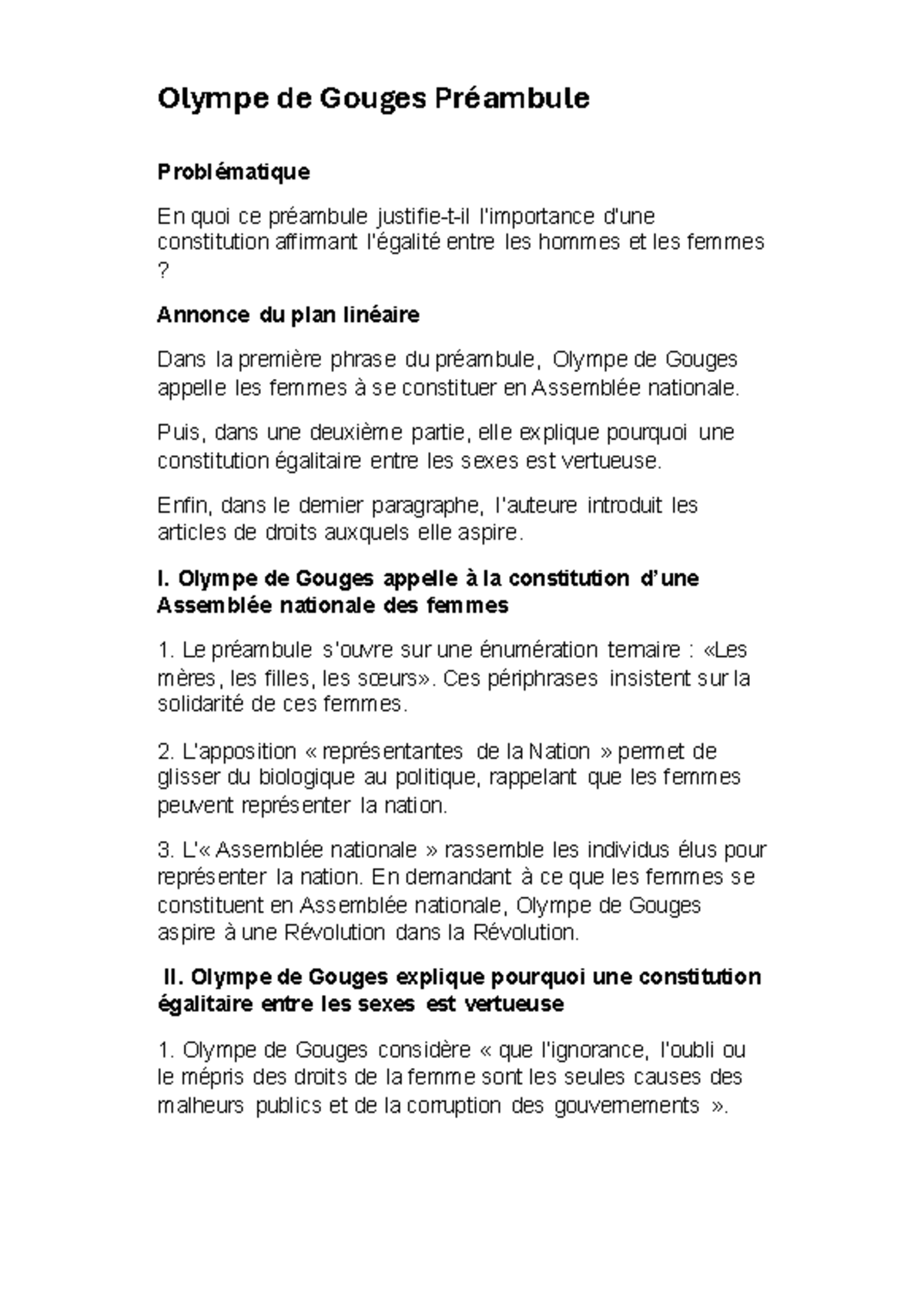 Olympe de Gouges Préambule

Problématique

En quoi ce préambule justifie-t-il l'importance d'une constitution affirmant l'égalité entre les hommes et les femmes ?

Annonce du plan linéaire

Dans la première phrase du préambule, Olympe de Gouges appelle les femmes à se constituer en Assemblée nationale.

Puis, dans une deuxième partie, elle explique pourquoi une constitution égalitaire entre les sexes est vertueuse.

Enfin, dans le dernier paragraphe, l'auteure introduit les articles de droits auxquels elle aspire.

I. Olympe de Gouges appelle à la constitution d'une Assemblée nationale des femmes

1. Le préambule s'ouvre sur une énumération ternaire : «Les mères, les filles, les sœurs». Ces périphrases insistent sur la solidarité de ces femmes.

2. L'apposition « représentantes de la Nation » permet de glisser du biologique au politique, rappelant que les femmes peuvent représenter la nation.

3. L'« Assemblée nationale » rassemble les individus élus pour représenter la nation. En demandant à ce que les femmes se constituent en Assemblée nationale, Olympe de Gouges aspire à une Révolution dans la Révolution.

II. Olympe de Gouges explique pourquoi une constitution égalitaire entre les sexes est vertueuse

1. Olympe de Gouges considère « que l'ignorance, l'oubli ou le mépris des droits de la femme sont les seules causes des malheurs publics et de la corruption des gouvernements ».